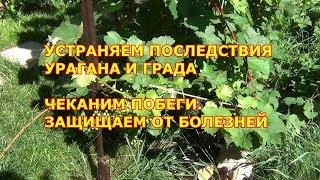 УСТРАНЯЕМ ПОСЛЕДСТВИЯ
УРАГАНА И ГРАДА

ЧЕКАНИМ ПОБЕГИ.
ЗАЩИЩАЕМ ОТ БОЛЕЗНЕЙ